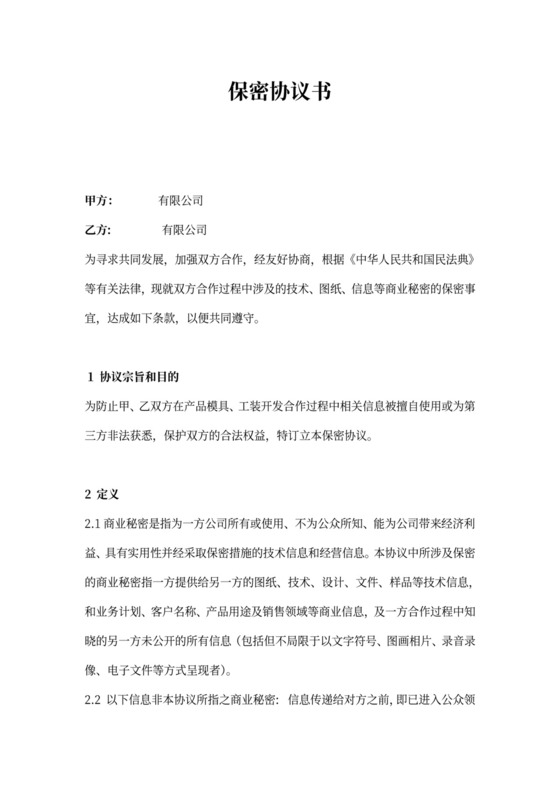 保密协议书

甲方：　　有限公司

乙方：　　有限公司

为寻求共同发展，加强双方合作，经友好协商，根据《中华人民共和国民法典》等有关法律，现就双方合作过程中涉及的技术、图纸、信息等商业秘密的保密事宜，达成如下条款，以便共同遵守。

1 协议宗旨和目的

为防止甲、乙双方在产品模具、工装开发合作过程中相关信息被擅自使用或为第三方非法获悉，保护双方的合法权益，特订立本保密协议。

2 定义

2.1 商业秘密是指为一方公司所有或使用、不为公众所知、能为公司带来经济利益、具有实用性并经采取保密措施的技术信息和经营信息。本协议中所涉及保密的商业秘密指一方提供给另一方的图纸、技术、设计、文件、样品等技术信息，和业务计划、客户名称、产品用途及销售领域等商业信息，及一方合作过程中知晓的另一方未公开的所有信息（包括但不局限于以文字符号、图画相片、录音录像、电子文件等方式呈现者）。

2.2 以下信息非本协议所指之商业秘密：信息传递给对方之前，即已进入公众领